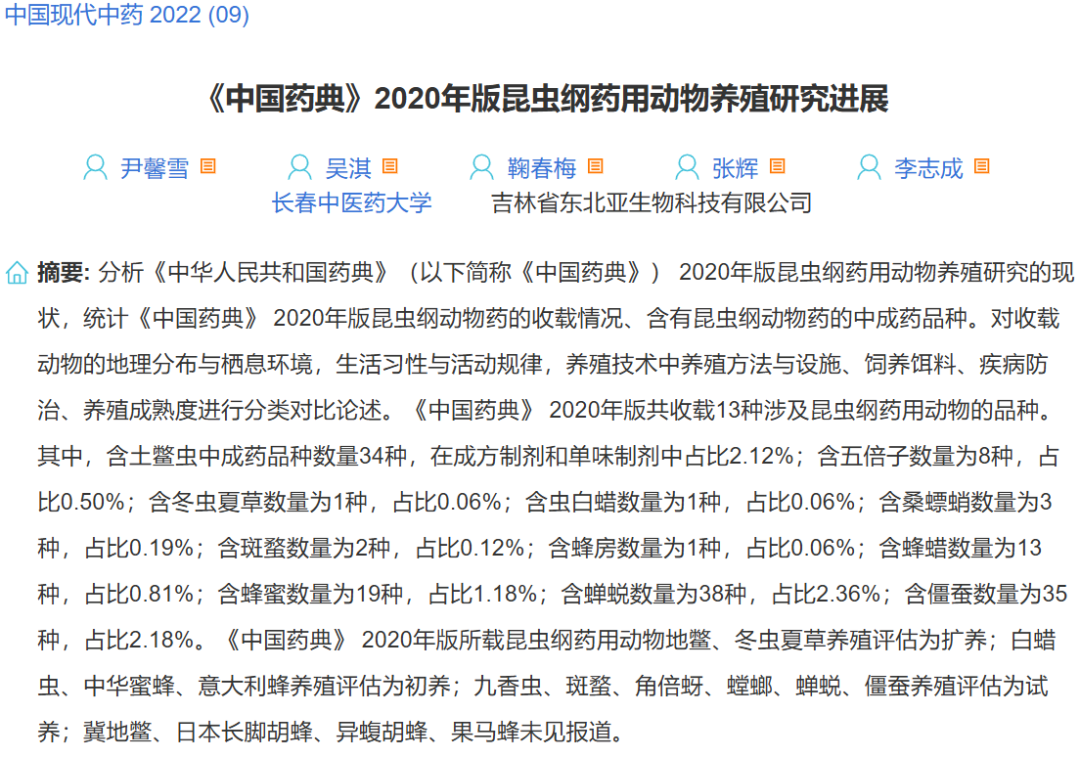 中国现代中药 2022 (09)

《中国药典》2020年版昆虫纲药用动物养殖研究进展

尹馨雪 吴淇 鞠春梅 张辉 李志成
长春中医药大学 吉林省东北亚生物科技有限公司

摘要: 分析《中华人民共和国药典》（以下简称《中国药典》） 2020年版昆虫纲药用动物养殖研究的现状，统计《中国药典》 2020年版昆虫纲动物药的收载情况、含有昆虫纲动物药的中成药品种。对收载动物的地理分布与栖息环境，生活习性与活动规律，养殖技术中养殖方法与设施、饲养饵料、疾病防治、养殖成熟度进行分类对比论述。《中国药典》 2020年版共收载13种涉及昆虫纲药用动物的品种。其中，含土鳖虫中成药品种数量34种，在成方制剂和单味制剂中占比2.12%；含五倍子数量为8种，占比0.50%；含冬虫夏草数量为1种，占比0.06%；含虫白蜡数量为1种，占比0.06%；含桑螵蛸数量为3种，占比0.19%；含斑蝥数量为2种，占比0.12%；含蜂房数量为1种，占比0.06%；含蜂蜡数量为13种，占比0.81%；含蜂蜜数量为19种，占比1.18%；含蝉蜕数量为38种，占比2.36%；含僵蚕数量为35种，占比2.18%。《中国药典》 2020年版所载昆虫纲药用动物地鳖、冬虫夏草养殖评估为扩养；白蜡虫、中华蜜蜂、意大利蜂养殖评估为初养；九香虫、斑蝥、角倍蚜、螳螂、蝉蜕、僵蚕养殖评估为试养；冀地鳖、日本长脚胡蜂、异蝮胡蜂、果马蜂未见报道。